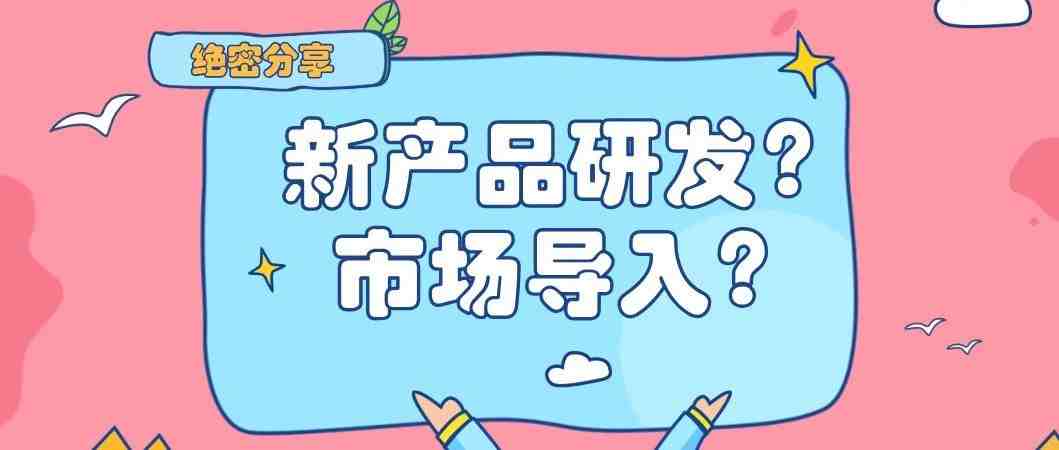 绝密分享

新产品研发？
市场导入？